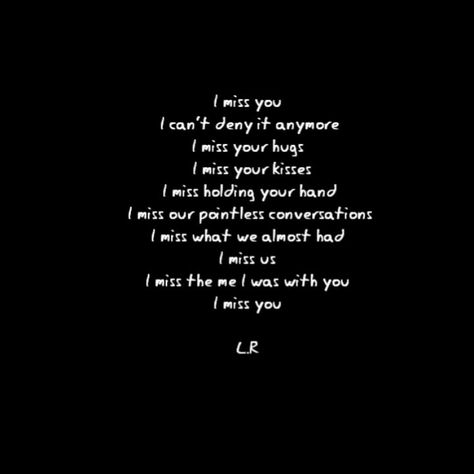 I miss you
I can't deny it anymore
I miss your hugs
I miss your kisses
I miss holding your hand
I miss our pointless conversations
I miss what we almost had
I miss us
I miss the me I was with you
I miss you

L.R